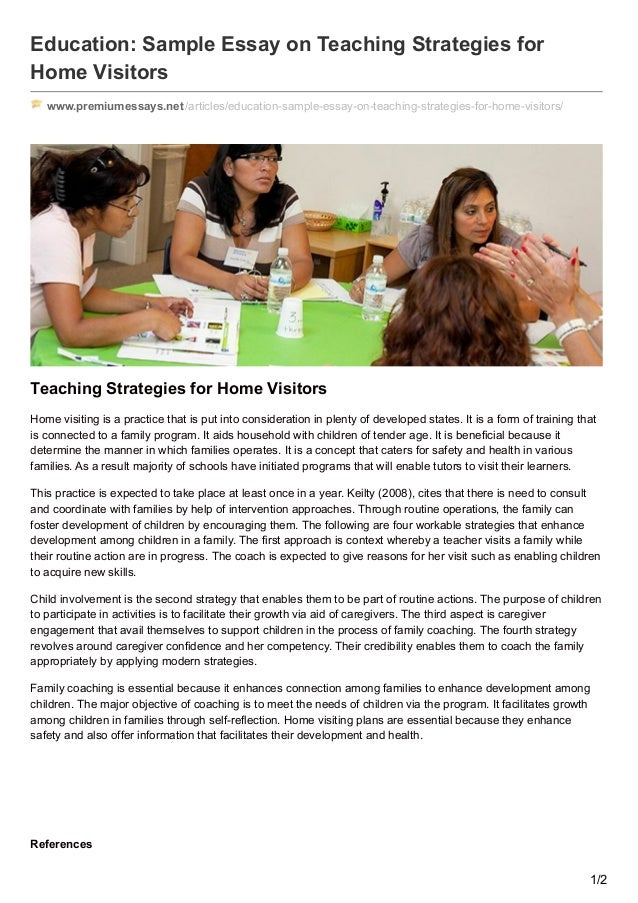 Education: Sample Essay on Teaching Strategies for Home Visitors

www.premiumessays.net/articles/education-sample-essay-on-teaching-strategies-for-home-visitors/

Teaching Strategies for Home Visitors

Home visiting is a practice that is put into consideration in plenty of developed states. It is a form of training that is connected to a family program. It aids household with children of tender age. It is beneficial because it determine the manner in which families operates. It is a concept that caters for safety and health in various families. As a result majority of schools have initiated programs that will enable tutors to visit their learners.

This practice is expected to take place at least once in a year. Keilty (2008), cites that there is need to consult and coordinate with families by help of intervention approaches. Through routine operations, the family can foster development of children by encouraging them. The following are four workable strategies that enhance development among children in a family. The first approach is context whereby a teacher visits a family while their routine action are in progress. The coach is expected to give reasons for her visit such as enabling children to acquire new skills.

Child involvement is the second strategy that enables them to be part of routine actions. The purpose of children to participate in activities is to facilitate their growth via aid of caregivers. The third aspect is caregiver engagement that avail themselves to support children in the process of family coaching. The fourth strategy revolves around caregiver confidence and her competency. Their credibility enables them to coach the family appropriately by applying modern strategies.

Family coaching is essential because it enhances connection among families to enhance development among children. The major objective of coaching is to meet the needs of children via the program. It facilitates growth among children in families through self-reflection. Home visiting plans are essential because they enhance safety and also offer information that facilitates their development and health.

References

1/2